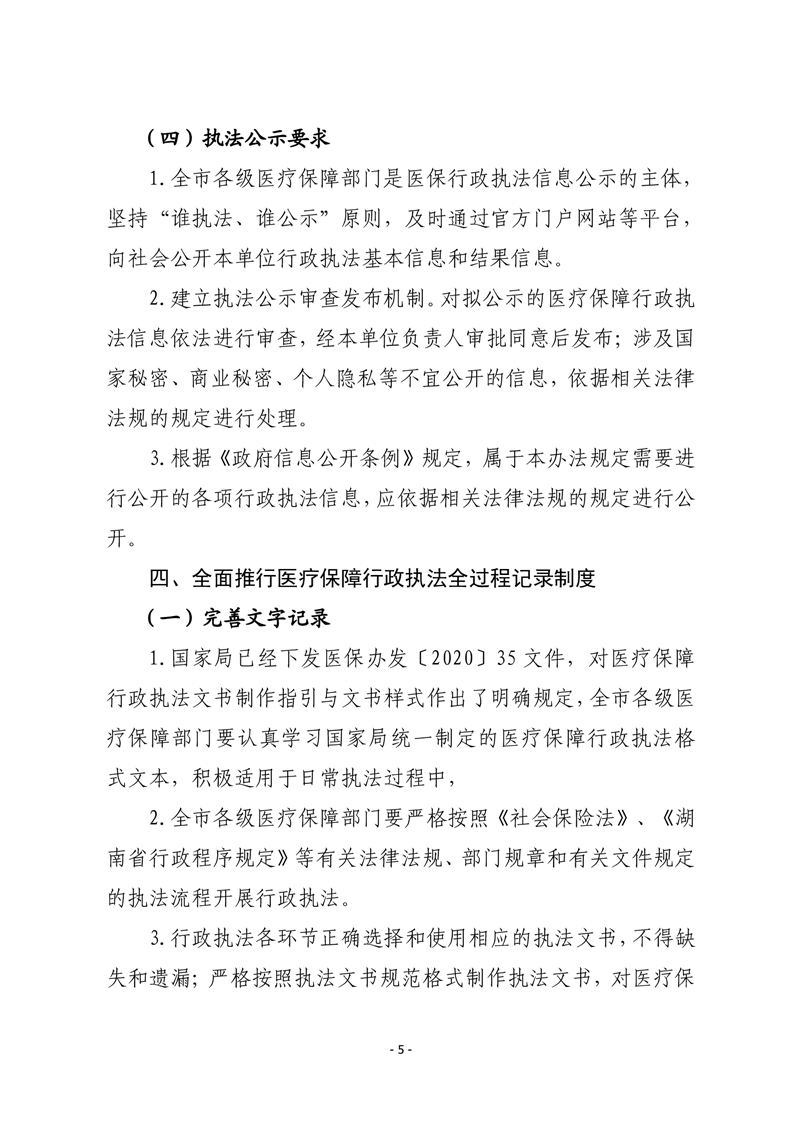 （四）执法公示要求

1.全市各级医疗保障部门是医保行政执法信息公示的主体，坚持“谁执法、谁公示”原则，及时通过官方门户网站等平台，向社会公开本单位行政执法基本信息和结果信息。

2.建立执法公示审查发布机制。对拟公示的医疗保障行政执法信息依法进行审查，经本单位负责人审批同意后发布；涉及国家秘密、商业秘密、个人隐私等不宜公开的信息，依据相关法律法规的规定进行处理。

3.根据《政府信息公开条例》规定，属于本办法规定需要进行公开的各项行政执法信息，应依据相关法律法规的规定进行公开。

四、全面推行医疗保障行政执法全过程记录制度

（一）完善文字记录

1.国家局已经下发医保办发〔2020〕35文件，对医疗保障行政执法文书制作指引与文书样式作出了明确规定，全市各级医疗保障部门要认真学习国家局统一制定的医疗保障行政执法格式文本，积极适用于日常执法过程中，

2.全市各级医疗保障部门要严格按照《社会保险法》、《湖南省行政程序规定》等有关法律法规、部门规章和有关文件规定的执法流程开展行政执法。

3.行政执法各环节正确选择和使用相应的执法文书，不得缺失和遗漏；严格按照执法文书规范格式制作执法文书，对医疗保

- 5 -